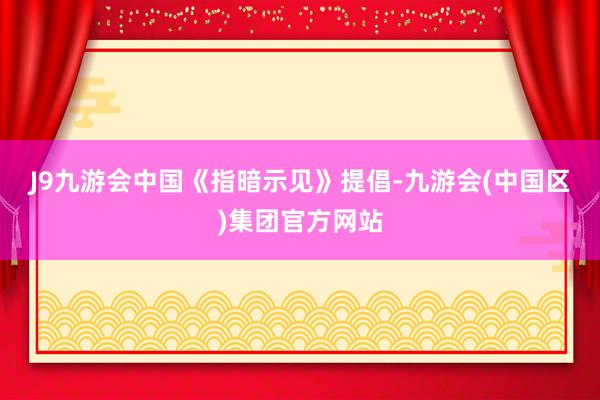 J9九游会中国《指暗示见》提倡-九游会(中国区)集团官方网站